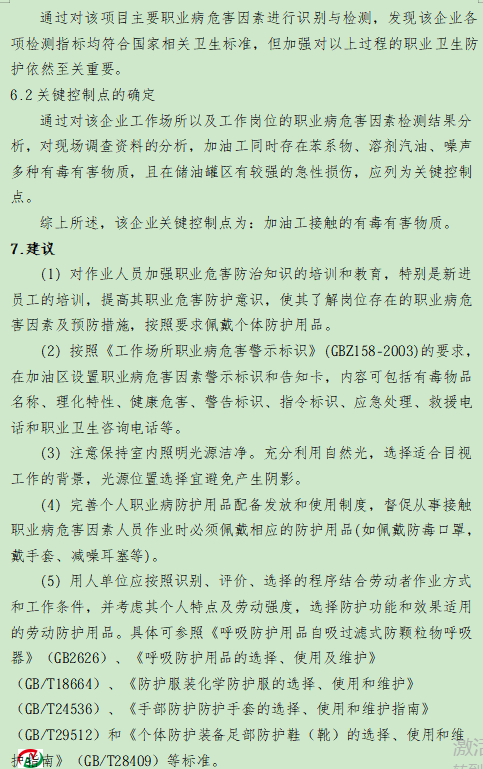 通过对该项目主要职业病危害因素进行识别与检测，发现该企业各项检测指标均符合国家相关卫生标准，但加强对以上过程的职业卫生防护依然至关重要。

6.2 关键控制点的确定

通过对该企业工作场所以及工作岗位的职业病危害因素检测结果分析，对现场调查资料的分析，加油工同时存在苯系物、溶剂汽油、噪声多种有毒有害物质，且在储油罐区有较强的急性损伤，应列为关键控制点。

综上所述，该企业关键控制点为：加油工接触的有毒有害物质。

7.建议

(1) 对作业人员加强职业危害防治知识的培训和教育，特别是新进员工的培训，提高其职业危害防护意识，使其了解岗位存在的职业病危害因素及预防措施，按照要求佩戴个体防护用品。

(2) 按照《工作场所职业病危害警示标识》(GBZ158-2003)的要求，在加油区设置职业病危害因素警示标识和告知卡，内容可包括有毒物品名称、理化特性、健康危害、警告标识、指令标识、应急处理、救援电话和职业卫生咨询电话等。

(3) 注意保持室内照明光源洁净。充分利用自然光，选择适合目视工作的背景，光源位置选择宜避免产生阴影。

(4) 完善个人职业病防护用品配备发放和使用制度，督促从事接触职业病危害因素人员作业时必须佩戴相应的防护用品(如佩戴防毒口罩，戴手套、减噪耳塞等)。

(5) 用人单位应按照识别、评价、选择的程序结合劳动者作业方式和工作条件，并考虑其个人特点及劳动强度，选择防护功能和效果适用的劳动防护用品。具体可参照《呼吸防护用品自吸过滤式防颗粒物呼吸器》(GB2626)、《呼吸防护用品的选择、使用及维护》(GB/T18664)、《防护服装化学防护服的选择、使用和维护》(GB/T24536)、《手部防护防护手套的选择、使用和维护指南》(GB/T29512)和《个体防护装备足部防护鞋（靴）的选择、使用和维护指南》(GB/T28409)等标准。

激活